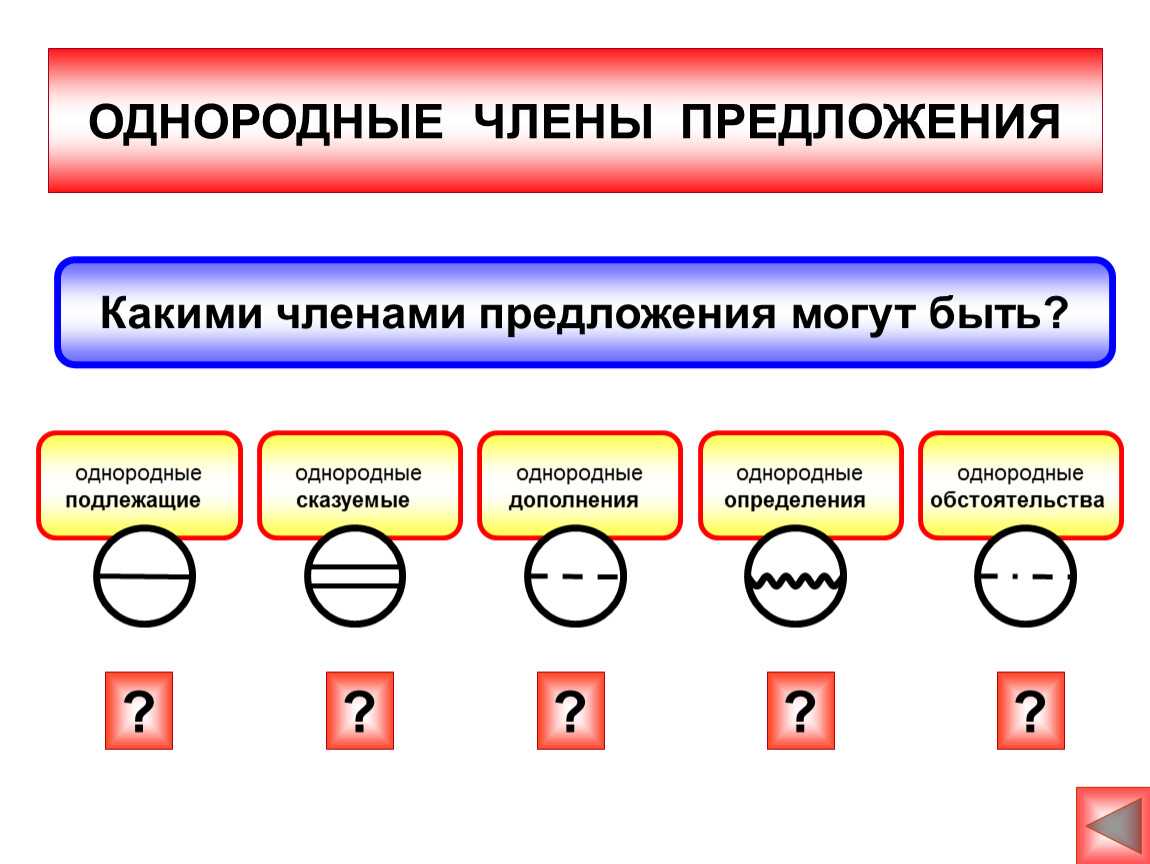 ОДНОРОДНЫЕ ЧЛЕНЫ ПРЕДЛОЖЕНИЯ

Какими членами предложения могут быть?

однородные подлежащие

однородные сказуемые

однородные дополнения

однородные определения

однородные обстоятельства

?

?

?

?

?